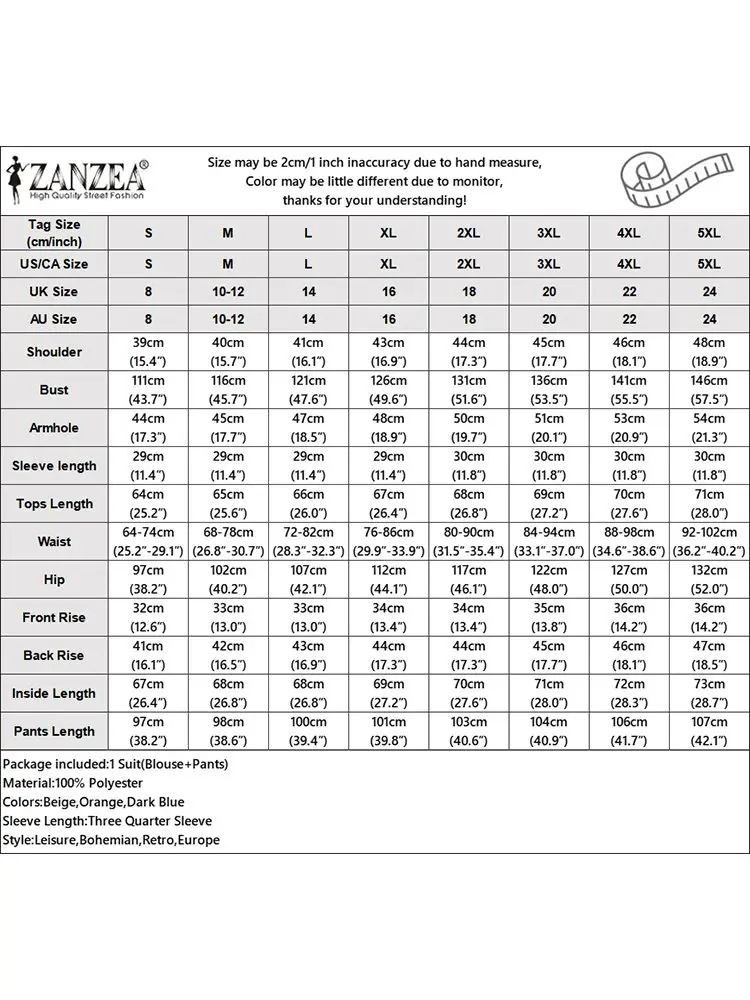 ZANZEA®
High Quality Street Fashion

Size may be 2cm/1 inch inaccuracy due to hand measure,
Color may be little different due to monitor,
thanks for your understanding!

| Tag Size (cm/inch) | S | M | L | XL | 2XL | 3XL | 4XL | 5XL |
|---|---|---|---|---|---|---|---|---|
| US/CA Size | S | M | L | XL | 2XL | 3XL | 4XL | 5XL |
| UK Size | 8 | 10-12 | 14 | 16 | 18 | 20 | 22 | 24 |
| AU Size | 8 | 10-12 | 14 | 16 | 18 | 20 | 22 | 24 |
| Shoulder | 39cm (15.4") | 40cm (15.7") | 41cm (16.1") | 43cm (16.9") | 44cm (17.3") | 45cm (17.7") | 46cm (18.1") | 48cm (18.9") |
| Bust | 111cm (43.7") | 116cm (45.7") | 121cm (47.6") | 126cm (49.6") | 131cm (51.6") | 136cm (53.5") | 141cm (55.5") | 146cm (57.5") |
| Armhole | 44cm (17.3") | 45cm (17.7") | 47cm (18.5") | 48cm (18.9") | 50cm (19.7") | 51cm (20.1") | 53cm (20.9") | 54cm (21.3") |
| Sleeve length | 29cm (11.4") | 29cm (11.4") | 29cm (11.4") | 29cm (11.4") | 30cm (11.8") | 30cm (11.8") | 30cm (11.8") | 30cm (11.8") |
| Tops Length | 64cm (25.2") | 65cm (25.6") | 66cm (26.0") | 67cm (26.4") | 68cm (26.8") | 69cm (27.2") | 70cm (27.6") | 71cm (28.0") |
| Waist | 64-74cm (25.2"-29.1") | 68-78cm (26.8"-30.7") | 72-82cm (28.3"-32.3") | 76-86cm (29.9"-33.9") | 80-90cm (31.5"-35.4") | 84-94cm (33.1"-37.0") | 88-98cm (34.6"-38.6") | 92-102cm (36.2"-40.2") |
| Hip | 97cm (38.2") | 102cm (40.2") | 107cm (42.1") | 112cm (44.1") | 117cm (46.1") | 122cm (48.0") | 127cm (50.0") | 132cm (52.0") |
| Front Rise | 32cm (12.6") | 33cm (13.0") | 33cm (13.0") | 34cm (13.4") | 34cm (13.4") | 35cm (13.8") | 36cm (14.2") | 36cm (14.2") |
| Back Rise | 41cm (16.1") | 42cm (16.5") | 43cm (16.9") | 44cm (17.3") | 44cm (17.3") | 45cm (17.7") | 46cm (18.1") | 47cm (18.5") |
| Inside Length | 67cm (26.4") | 68cm (26.8") | 68cm (26.8") | 69cm (27.2") | 70cm (27.6") | 71cm (28.0") | 72cm (28.3") | 73cm (28.7") |
| Pants Length | 97cm (38.2") | 98cm (38.6") | 100cm (39.4") | 101cm (39.8") | 103cm (40.6") | 104cm (40.9") | 106cm (41.7") | 107cm (42.1") |

Package included:1 Suit(Blouse+Pants)
Material:100% Polyester
Colors:Beige,Orange,Dark Blue
Sleeve Length:Three Quarter Sleeve
Style:Leisure,Bohemian,Retro,Europe